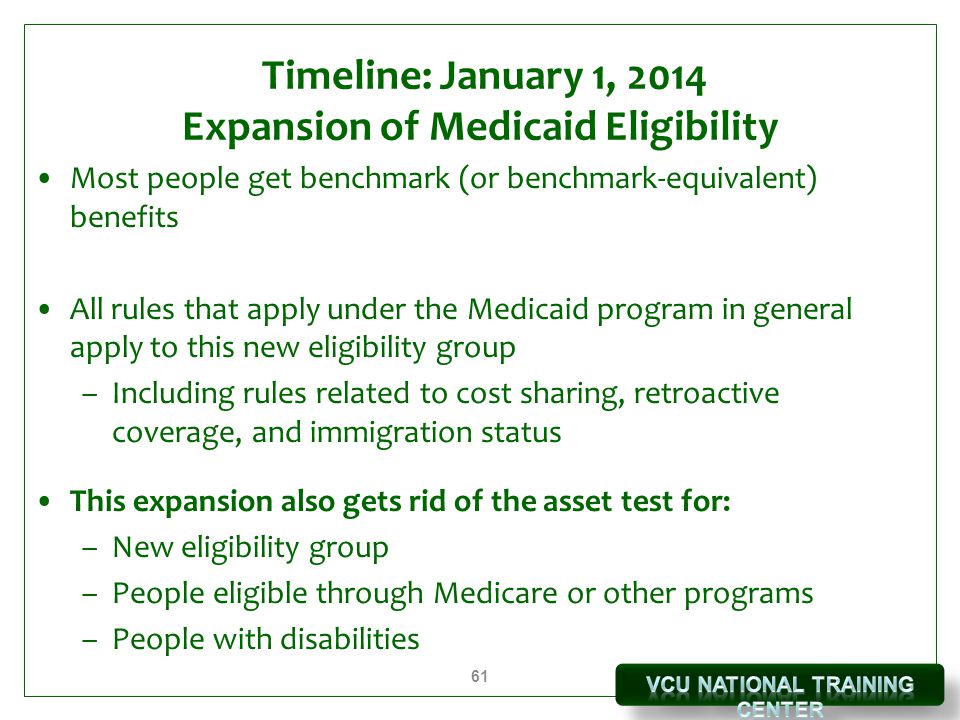 Timeline: January 1, 2014
Expansion of Medicaid Eligibility

• Most people get benchmark (or benchmark-equivalent) benefits

• All rules that apply under the Medicaid program in general apply to this new eligibility group
– Including rules related to cost sharing, retroactive coverage, and immigration status

• This expansion also gets rid of the asset test for:
– New eligibility group
– People eligible through Medicare or other programs
– People with disabilities

61

VCU NATIONAL TRAINING CENTER